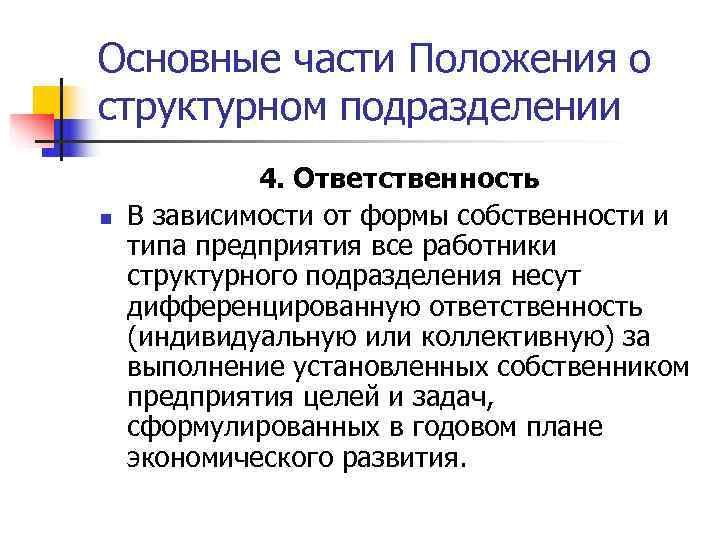 Основные части Положения о структурном подразделении

4. Ответственность

В зависимости от формы собственности и типа предприятия все работники структурного подразделения несут дифференцированную ответственность (индивидуальную или коллективную) за выполнение установленных собственником предприятия целей и задач, сформулированных в годовом плане экономического развития.